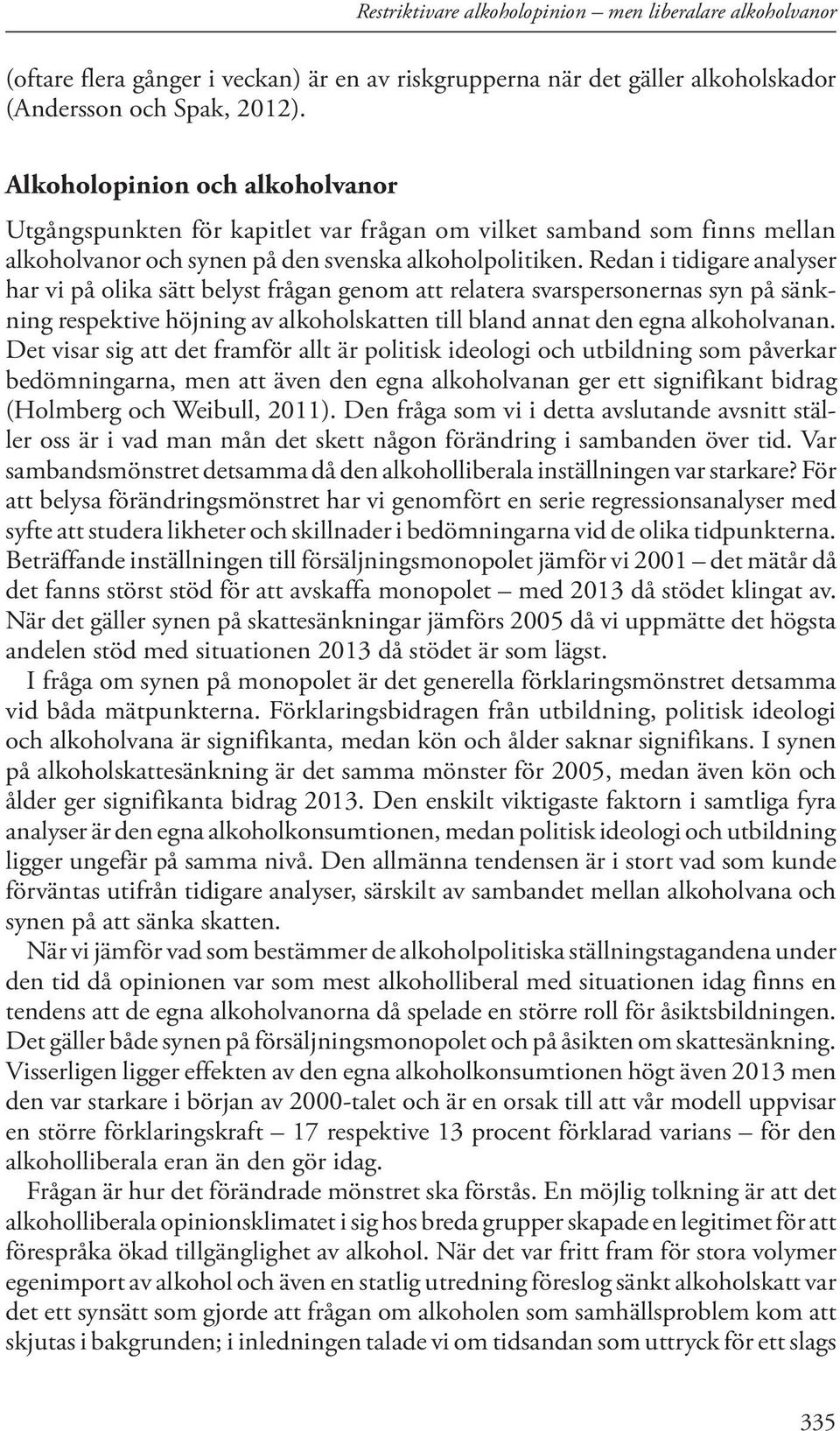 Restriktivare alkoholopinion – men liberalare alkoholvanor

(oftare flera gånger i veckan) är en av riskgrupperna när det gäller alkoholskador (Andersson och Spak, 2012).

Alkoholopinion och alkoholvanor

Utgångspunkten för kapitlet var frågan om vilket samband som finns mellan alkoholvanor och synen på den svenska alkoholpolitiken. Redan i tidigare analyser har vi på olika sätt belyst frågan genom att relatera svarspersonernas syn på sänkning respektive höjning av alkoholskatten till bland annat den egna alkoholvanan. Det visar sig att det framför allt är politisk ideologi och utbildning som påverkar bedömningarna, men att även den egna alkoholvanan ger ett signifikant bidrag (Holmberg och Weibull, 2011). Den fråga som vi i detta avslutande avsnitt ställer oss är i vad man mån det skett någon förändring i sambanden över tid. Var sambandsmönstret detsamma då den alkoholliberala inställningen var starkare? För att belysa förändringsmönstret har vi genomfört en serie regressionsanalyser med syfte att studera likheter och skillnader i bedömningarna vid de olika tidpunkterna. Beträffande inställningen till försäljningsmonopolet jämför vi 2001 – det mätår då det fanns störst stöd för att avskaffa monopolet – med 2013 då stödet klingat av. När det gäller synen på skattesänkningar jämförs 2005 då vi uppmätte det högsta andelen stöd med situationen 2013 då stödet är som lägst.

I fråga om synen på monopolet är det generella förklaringsmönstret detsamma vid båda mätpunkterna. Förklaringsbidragen från utbildning, politisk ideologi och alkoholvana är signifikanta, medan kön och ålder saknar signifikans. I synen på alkoholskattesänkning är det samma mönster för 2005, medan även kön och ålder ger signifikanta bidrag 2013. Den enskilt viktigaste faktorn i samtliga fyra analyser är den egna alkoholkonsumtionen, medan politisk ideologi och utbildning ligger ungefär på samma nivå. Den allmänna tendensen är i stort vad som kunde förväntas utifrån tidigare analyser, särskilt av sambandet mellan alkoholvana och synen på att sänka skatten.

När vi jämför vad som bestämmer de alkoholpolitiska ställningstagandena under den tid då opinionen var som mest alkoholliberal med situationen idag finns en tendens att de egna alkoholvanorna då spelade en större roll för åsiktsbildningen. Det gäller både synen på försäljningsmonopolet och på åsikten om skattesänkning. Visserligen ligger effekten av den egna alkoholkonsumtionen högt även 2013 men den var starkare i början av 2000-talet och är en orsak till att vår modell uppvisar en större förklaringskraft – 17 respektive 13 procent förklarad varians – för den alkoholliberala eran än den gör idag.

Frågan är hur det förändrade mönstret ska förstås. En möjlig tolkning är att det alkoholliberala opinionsklimatet i sig hos breda grupper skapade en legitimet för att förespråka ökad tillgänglighet av alkohol. När det var fritt fram för stora volymer egenimport av alkohol och även en statlig utredning föreslog sänkt alkoholskatt var det ett synsätt som gjorde att frågan om alkoholen som samhällsproblem kom att skjutas i bakgrunden; i inledningen talade vi om tidsandan som uttryck för ett slags

335